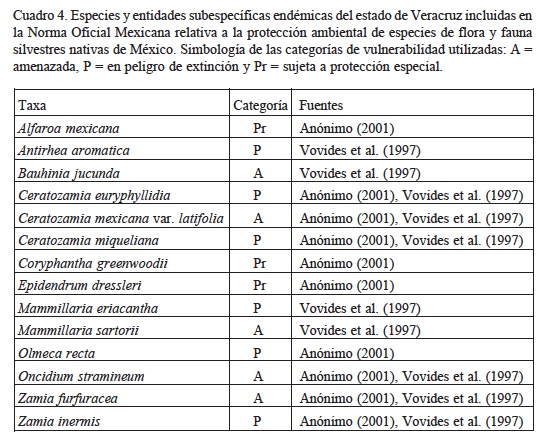 Cuadro 4. Especies y entidades subespecíficas endémicas del estado de Veracruz incluidas en la Norma Oficial Mexicana relativa a la protección ambiental de especies de flora y fauna silvestres nativas de México. Simbología de las categorías de vulnerabilidad utilizadas: A = amenazada, P = en peligro de extinción y Pr = sujeta a protección especial.

| Taxa | Categoría | Fuentes |
|---|---|---|
| Alfaroa mexicana | Pr | Anónimo (2001) |
| Antirhea aromatica | P | Vovides et al. (1997) |
| Bauhinia jucunda | A | Vovides et al. (1997) |
| Ceratozamia euryphyllidia | P | Anónimo (2001), Vovides et al. (1997) |
| Ceratozamia mexicana var. latifolia | A | Anónimo (2001), Vovides et al. (1997) |
| Ceratozamia miqueliana | P | Anónimo (2001), Vovides et al. (1997) |
| Coryphantha greenwoodii | Pr | Anónimo (2001) |
| Epidendrum dressleri | Pr | Anónimo (2001) |
| Mammillaria eriacantha | P | Vovides et al. (1997) |
| Mammillaria sartorii | A | Vovides et al. (1997) |
| Olmeca recta | P | Anónimo (2001) |
| Oncidium stramineum | A | Anónimo (2001), Vovides et al. (1997) |
| Zamia furfuracea | A | Anónimo (2001), Vovides et al. (1997) |
| Zamia inermis | P | Anónimo (2001), Vovides et al. (1997) |